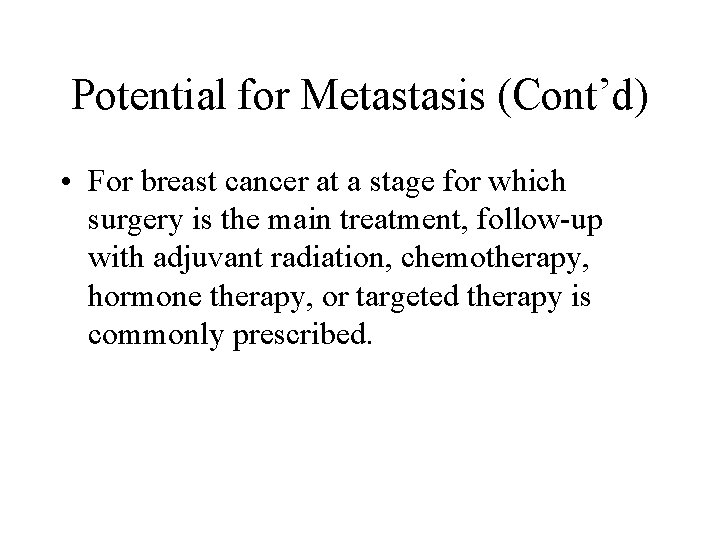 Potential for Metastasis (Cont'd)

• For breast cancer at a stage for which surgery is the main treatment, follow-up with adjuvant radiation, chemotherapy, hormone therapy, or targeted therapy is commonly prescribed.